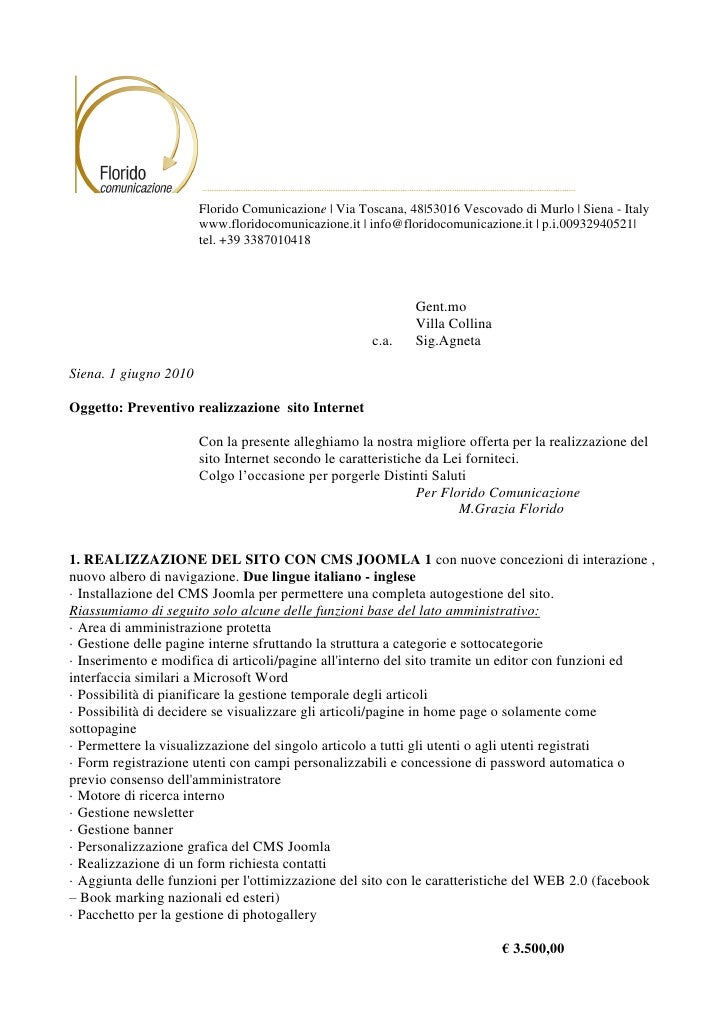 Florido
comunicazione

Florido Comunicazione | Via Toscana, 48|53016 Vescovado di Murlo | Siena - Italy
www.floridocomunicazione.it | info@floridocomunicazione.it | p.i.00932940521|
tel. +39 3387010418

Gent.mo
Villa Collina
c.a. Sig.Agneta

Siena. 1 giugno 2010

Oggetto: Preventivo realizzazione sito Internet

Con la presente alleghiamo la nostra migliore offerta per la realizzazione del sito Internet secondo le caratteristiche da Lei forniteci.
Colgo l'occasione per porgerle Distinti Saluti
Per Florido Comunicazione
M.Grazia Florido

1. REALIZZAZIONE DEL SITO CON CMS JOOMLA 1 con nuove concezioni di interazione , nuovo albero di navigazione. Due lingue italiano - inglese
· Installazione del CMS Joomla per permettere una completa autogestione del sito.
Riassumiamo di seguito solo alcune delle funzioni base del lato amministrativo:
· Area di amministrazione protetta
· Gestione delle pagine interne sfruttando la struttura a categorie e sottocategorie
· Inserimento e modifica di articoli/pagine all'interno del sito tramite un editor con funzioni ed interfaccia similari a Microsoft Word
· Possibilità di pianificare la gestione temporale degli articoli
· Possibilità di decidere se visualizzare gli articoli/pagine in home page o solamente come sottopagine
· Permettere la visualizzazione del singolo articolo a tutti gli utenti o agli utenti registrati
· Form registrazione utenti con campi personalizzabili e concessione di password automatica o previo consenso dell'amministratore
· Motore di ricerca interno
· Gestione newsletter
· Gestione banner
· Personalizzazione grafica del CMS Joomla
· Realizzazione di un form richiesta contatti
· Aggiunta delle funzioni per l'ottimizzazione del sito con le caratteristiche del WEB 2.0 (facebook – Book marking nazionali ed esteri)
· Pacchetto per la gestione di photogallery

€ 3.500,00